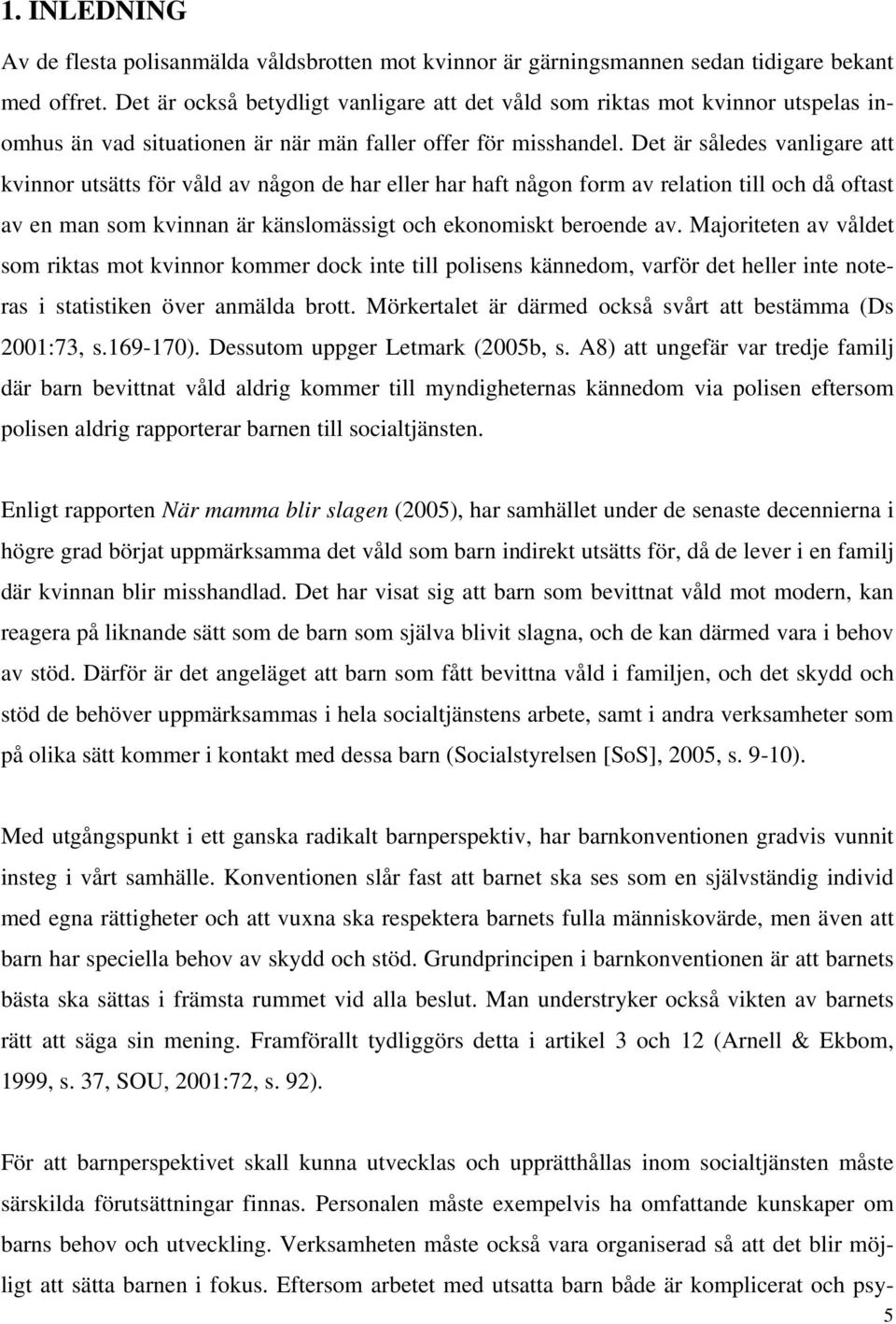 1. INLEDNING

Av de flesta polisanmälda våldsbrotten mot kvinnor är gärningsmannen sedan tidigare bekant med offret. Det är också betydligt vanligare att det våld som riktas mot kvinnor utspelas inomhus än vad situationen är när män faller offer för misshandel. Det är således vanligare att kvinnor utsätts för våld av någon de har eller har haft någon form av relation till och då oftast av en man som kvinnan är känslomässigt och ekonomiskt beroende av. Majoriteten av våldet som riktas mot kvinnor kommer dock inte till polisens kännedom, varför det heller inte noteras i statistiken över anmälda brott. Mörkertalet är därmed också svårt att bestämma (Ds 2001:73, s.169-170). Dessutom uppger Letmark (2005b, s. A8) att ungefär var tredje familj där barn bevittnat våld aldrig kommer till myndigheternas kännedom via polisen eftersom polisen aldrig rapporterar barnen till socialtjänsten.

Enligt rapporten När mamma blir slagen (2005), har samhället under de senaste decennierna i högre grad börjat uppmärksamma det våld som barn indirekt utsätts för, då de lever i en familj där kvinnan blir misshandlad. Det har visat sig att barn som bevittnat våld mot modern, kan reagera på liknande sätt som de barn som själva blivit slagna, och de kan därmed vara i behov av stöd. Därför är det angeläget att barn som fått bevittna våld i familjen, och det skydd och stöd de behöver uppmärksammas i hela socialtjänstens arbete, samt i andra verksamheter som på olika sätt kommer i kontakt med dessa barn (Socialstyrelsen [SoS], 2005, s. 9-10).

Med utgångspunkt i ett ganska radikalt barnperspektiv, har barnkonventionen gradvis vunnit insteg i vårt samhälle. Konventionen slår fast att barnet ska ses som en självständig individ med egna rättigheter och att vuxna ska respektera barnets fulla människovärde, men även att barn har speciella behov av skydd och stöd. Grundprincipen i barnkonventionen är att barnets bästa ska sättas i främsta rummet vid alla beslut. Man understryker också vikten av barnets rätt att säga sin mening. Framförallt tydliggörs detta i artikel 3 och 12 (Arnell & Ekbom, 1999, s. 37, SOU, 2001:72, s. 92).

För att barnperspektivet skall kunna utvecklas och upprätthållas inom socialtjänsten måste särskilda förutsättningar finnas. Personalen måste exempelvis ha omfattande kunskaper om barns behov och utveckling. Verksamheten måste också vara organiserad så att det blir möjligt att sätta barnen i fokus. Eftersom arbetet med utsatta barn både är komplicerat och psy-

5